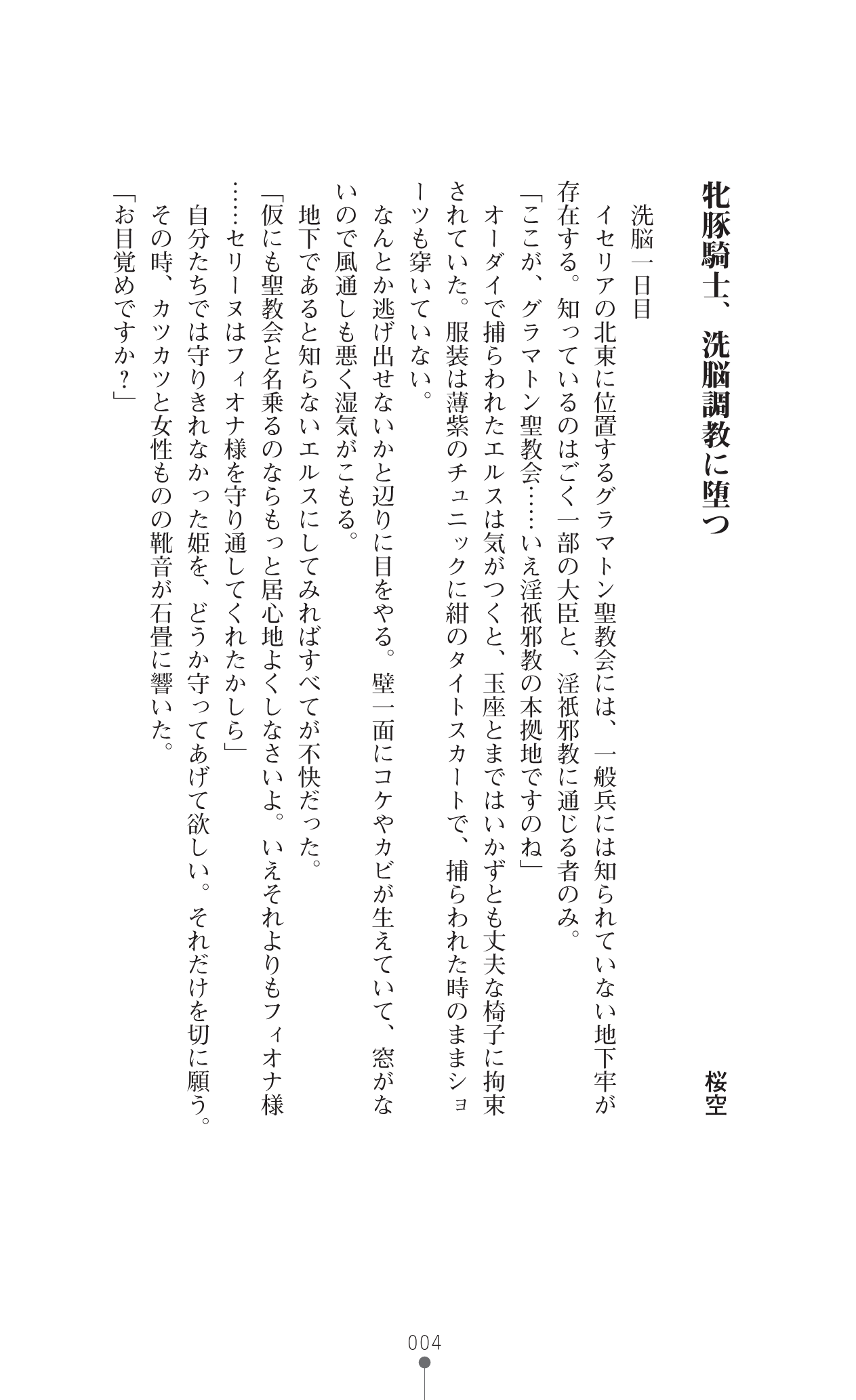 牝豚騎士、洗脳調教に堕つ

桜空

洗脳一日目

イセリアの北東に位置するグラマトン聖教会には、一般兵には知られていない地下牢が存在する。知っているのはごく一部の大臣と、淫祇邪教に通じる者のみ。

「ここが、グラマトン聖教会……いえ淫祇邪教の本拠地ですのね」

オーダイで捕らわれたエルスは気がつくと、玉座とまではいかずとも丈夫な椅子に拘束されていた。服装は薄紫のチュニックに紺のタイトスカートで、捕らわれた時のままショーツも穿いていない。

なんとか逃げ出せないかと辺りに目をやる。壁一面にコケやカビが生えていて、窓がないので風通しも悪く湿気がこもる。

地下であると知らないエルスにしてみればすべてが不快だった。

「仮にも聖教会と名乗るのならもっと居心地よくしなさいよ。いえそれよりもフィオナ様……セリーヌはフィオナ様を守り通してくれたかしら」

自分たちでは守りきれなかった姫を、どうか守ってあげて欲しい。それだけを切に願う。

その時、カツカツと女性ものの靴音が石畳に響いた。

「お目覚めですか？」

004